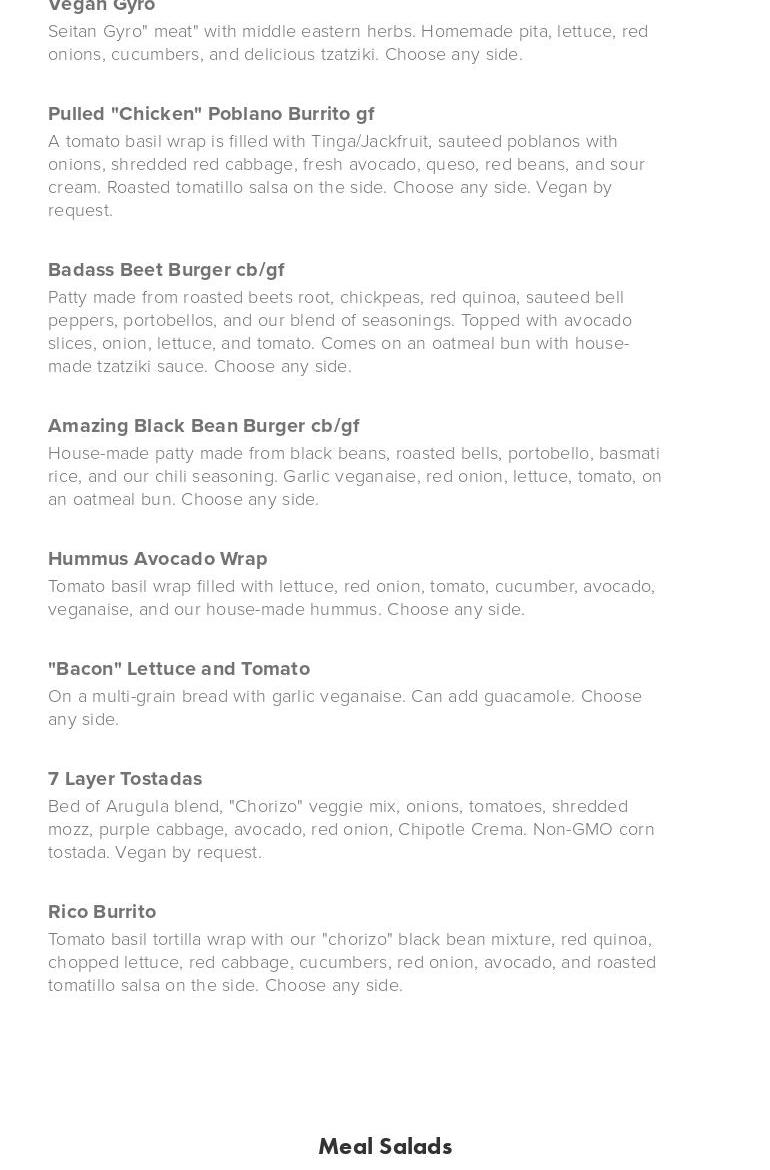 Vegan Gyro
Seitan Gyro" meat" with middle eastern herbs. Homemade pita, lettuce, red onions, cucumbers, and delicious tzatziki. Choose any side.

Pulled "Chicken" Poblano Burrito gf
A tomato basil wrap is filled with Tinga/Jackfruit, sauteed poblanos with onions, shredded red cabbage, fresh avocado, queso, red beans, and sour cream. Roasted tomatillo salsa on the side. Choose any side. Vegan by request.

Badass Beet Burger cb/gf
Patty made from roasted beets root, chickpeas, red quinoa, sauteed bell peppers, portobellos, and our blend of seasonings. Topped with avocado slices, onion, lettuce, and tomato. Comes on an oatmeal bun with house-made tzatziki sauce. Choose any side.

Amazing Black Bean Burger cb/gf
House-made patty made from black beans, roasted bells, portobello, basmati rice, and our chili seasoning. Garlic veganaise, red onion, lettuce, tomato, on an oatmeal bun. Choose any side.

Hummus Avocado Wrap
Tomato basil wrap filled with lettuce, red onion, tomato, cucumber, avocado, veganaise, and our house-made hummus. Choose any side.

"Bacon" Lettuce and Tomato
On a multi-grain bread with garlic veganaise. Can add guacamole. Choose any side.

7 Layer Tostadas
Bed of Arugula blend, "Chorizo" veggie mix, onions, tomatoes, shredded mozz, purple cabbage, avocado, red onion, Chipotle Crema. Non-GMO corn tostada. Vegan by request.

Rico Burrito
Tomato basil tortilla wrap with our "chorizo" black bean mixture, red quinoa, chopped lettuce, red cabbage, cucumbers, red onion, avocado, and roasted tomatillo salsa on the side. Choose any side.

Meal Salads